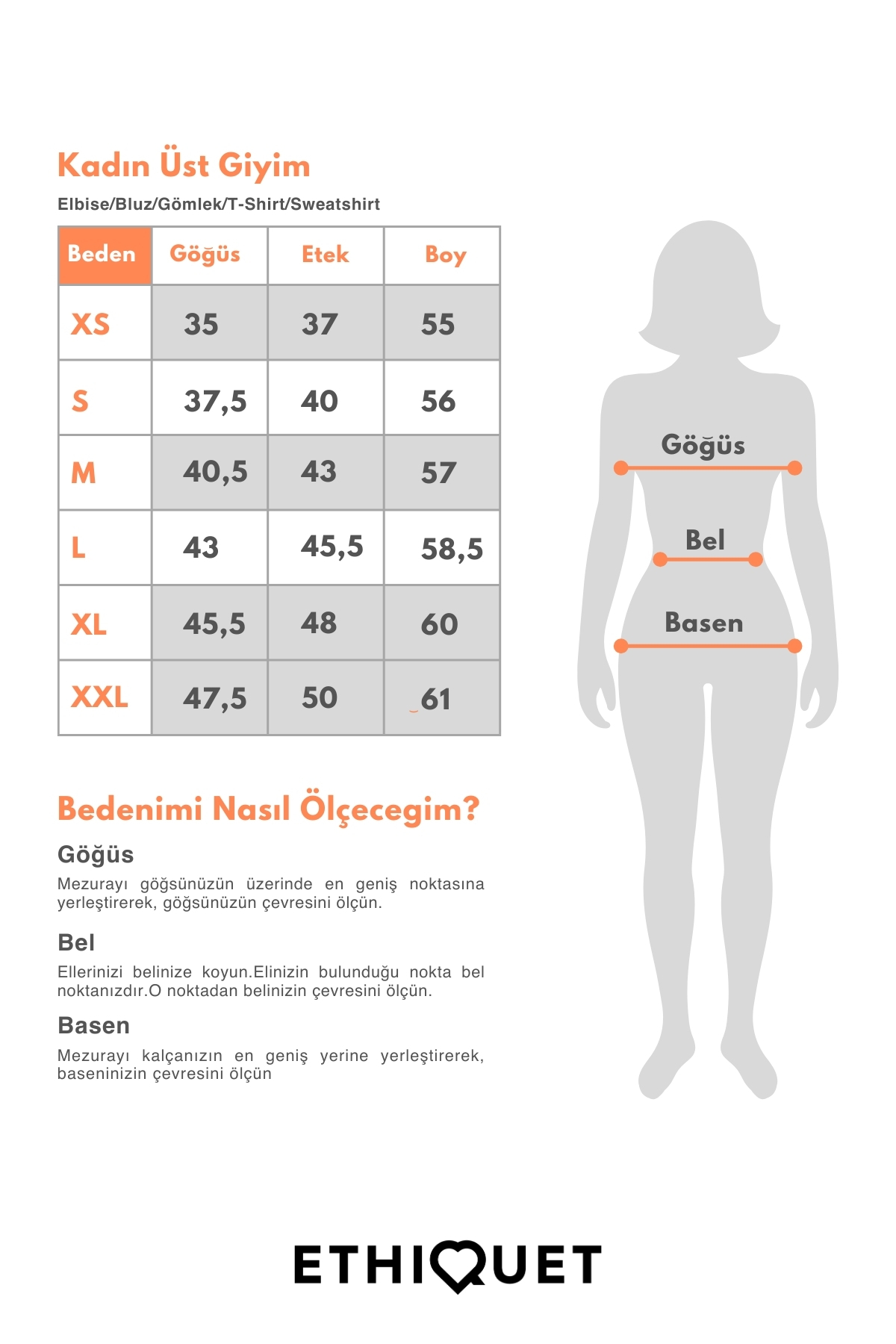 Kadın Üst Giyim

Elbise/Bluz/Gömlek/T-Shirt/Sweatshirt

| Beden | Göğüs | Etek | Boy |
|---|---|---|---|
| XS | 35 | 37 | 55 |
| S | 37,5 | 40 | 56 |
| M | 40,5 | 43 | 57 |
| L | 43 | 45,5 | 58,5 |
| XL | 45,5 | 48 | 60 |
| XXL | 47,5 | 50 | 61 |

Göğüs
Bel
Basen

Bedenimi Nasıl Ölçecegim?

Göğüs
Mezurayı göğsünüzün üzerinde en geniş noktasına yerleştirerek, göğsünüzün çevresini ölçün.

Bel
Ellerinizi belinize koyun.Elinizin bulunduğu nokta bel noktanızdır.O noktadan belinizin çevresini ölçün.

Basen
Mezurayı kalçanızın en geniş yerine yerleştirerek, baseninizin çevresini ölçün

ETHIQUET